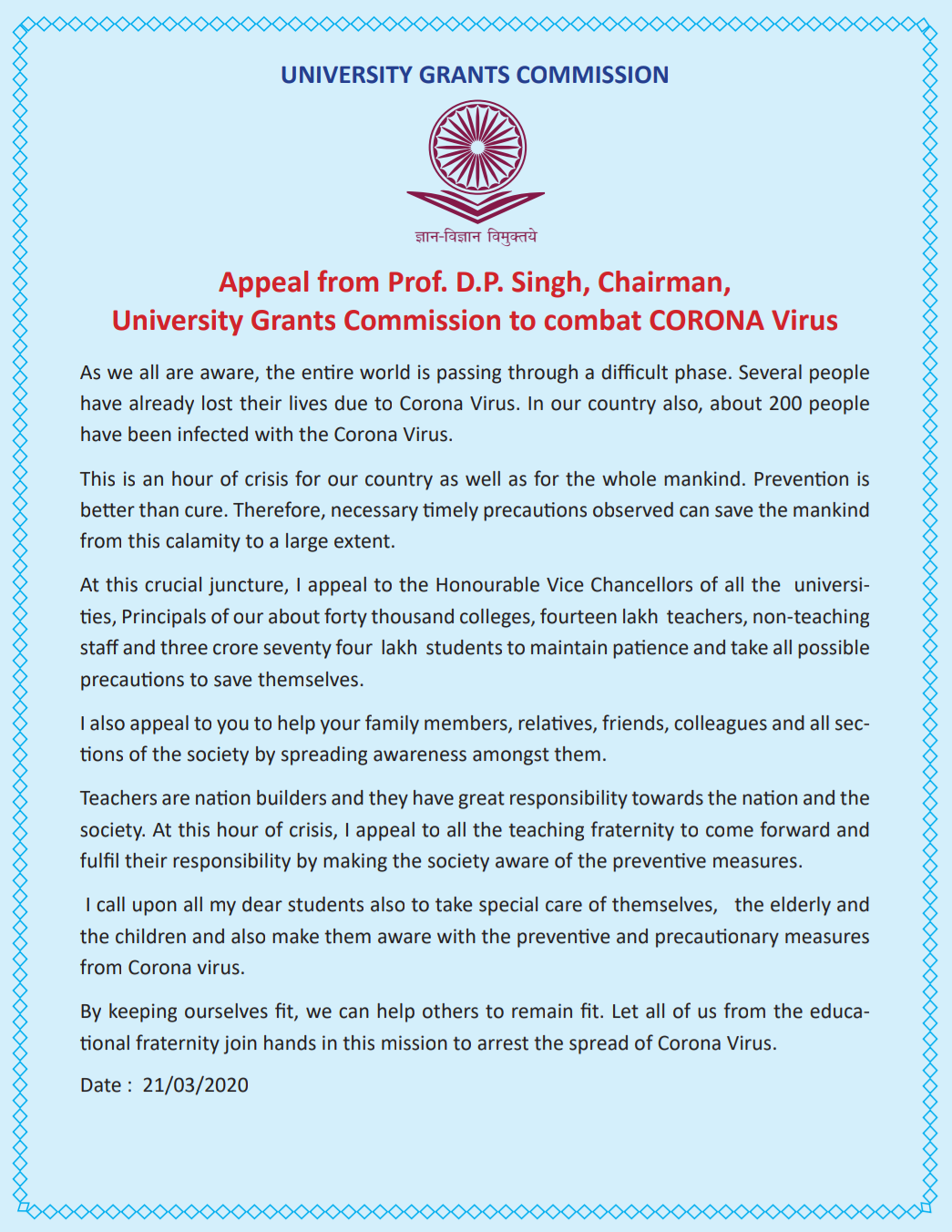 UNIVERSITY GRANTS COMMISSION

ज्ञान-विज्ञान विमुक्तये

Appeal from Prof. D.P. Singh, Chairman, University Grants Commission to combat CORONA Virus

As we all are aware, the entire world is passing through a difficult phase. Several people have already lost their lives due to Corona Virus. In our country also, about 200 people have been infected with the Corona Virus.

This is an hour of crisis for our country as well as for the whole mankind. Prevention is better than cure. Therefore, necessary timely precautions observed can save the mankind from this calamity to a large extent.

At this crucial juncture, I appeal to the Honourable Vice Chancellors of all the universities, Principals of our about forty thousand colleges, fourteen lakh teachers, non-teaching staff and three crore seventy four lakh students to maintain patience and take all possible precautions to save themselves.

I also appeal to you to help your family members, relatives, friends, colleagues and all sections of the society by spreading awareness amongst them.

Teachers are nation builders and they have great responsibility towards the nation and the society. At this hour of crisis, I appeal to all the teaching fraternity to come forward and fulfil their responsibility by making the society aware of the preventive measures.

I call upon all my dear students also to take special care of themselves, the elderly and the children and also make them aware with the preventive and precautionary measures from Corona virus.

By keeping ourselves fit, we can help others to remain fit. Let all of us from the educational fraternity join hands in this mission to arrest the spread of Corona Virus.

Date : 21/03/2020